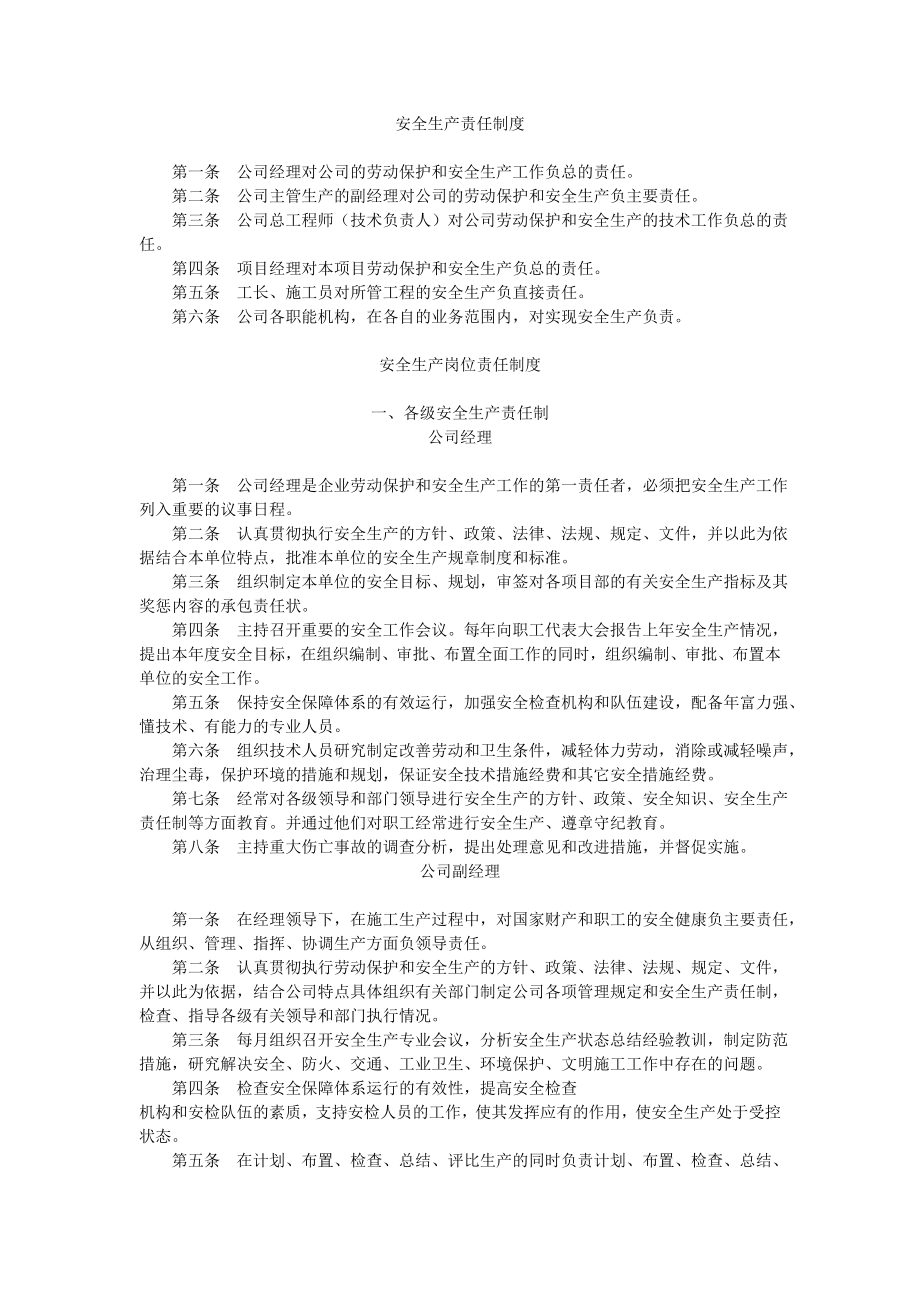 安全生产责任制度

第一条　公司经理对公司的劳动保护和安全生产工作负总的责任。

第二条　公司主管生产的副经理对公司的劳动保护和安全生产负主要责任。

第三条　公司总工程师（技术负责人）对公司劳动保护和安全生产的技术工作负总的责任。

第四条　项目经理对本项目劳动保护和安全生产负总的责任。

第五条　工长、施工员对所管工程的安全生产负直接责任。

第六条　公司各职能机构，在各自的业务范围内，对实现安全生产负责。

安全生产岗位责任制度

一、各级安全生产责任制

公司经理

第一条　公司经理是企业劳动保护和安全生产工作的第一责任者，必须把安全生产工作列入重要的议事日程。

第二条　认真贯彻执行安全生产的方针、政策、法律、法规、规定、文件，并以此为依据结合本单位特点，批准本单位的安全生产规章制度和标准。

第三条　组织制定本单位的安全目标、规划，审签对各项目部的有关安全生产指标及其奖惩内容的承包责任状。

第四条　主持召开重要的安全工作会议。每年向职工代表大会报告上年安全生产情况，提出本年度安全目标，在组织编制、审批、布置全面工作的同时，组织编制、审批、布置本单位的安全工作。

第五条　保持安全保障体系的有效运行，加强安全检查机构和队伍建设，配备年富力强、懂技术、有能力的专业人员。

第六条　组织技术人员研究制定改善劳动和卫生条件，减轻体力劳动，消除或减轻噪声，治理尘毒，保护环境的措施和规划，保证安全技术措施经费和其它安全措施经费。

第七条　经常对各级领导和部门领导进行安全生产的方针、政策、安全知识、安全生产责任制等方面教育。并通过他们对职工经常进行安全生产、遵章守纪教育。

第八条　主持重大伤亡事故的调查分析，提出处理意见和改进措施，并督促实施。

公司副经理

第一条　在经理领导下，在施工生产过程中，对国家财产和职工的安全健康负主要责任，从组织、管理、指挥、协调生产方面负领导责任。

第二条　认真贯彻执行劳动保护和安全生产的方针、政策、法律、法规、规定、文件，并以此为依据，结合公司特点具体组织有关部门制定公司各项管理规定和安全生产责任制，检查、指导各级有关领导和部门执行情况。

第三条　每月组织召开安全生产专业会议，分析安全生产状态总结经验教训，制定防范措施，研究解决安全、防火、交通、工业卫生、环境保护、文明施工工作中存在的问题。

第四条　检查安全保障体系运行的有效性，提高安全检查机构和安检队伍的素质，支持安检人员的工作，使其发挥应有的作用，使安全生产处于受控状态。

第五条　在计划、布置、检查、总结、评比生产的同时负责计划、布置、检查、总结、